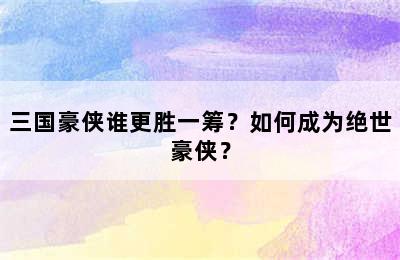 三国豪侠谁更胜一筹？如何成为绝世豪侠？